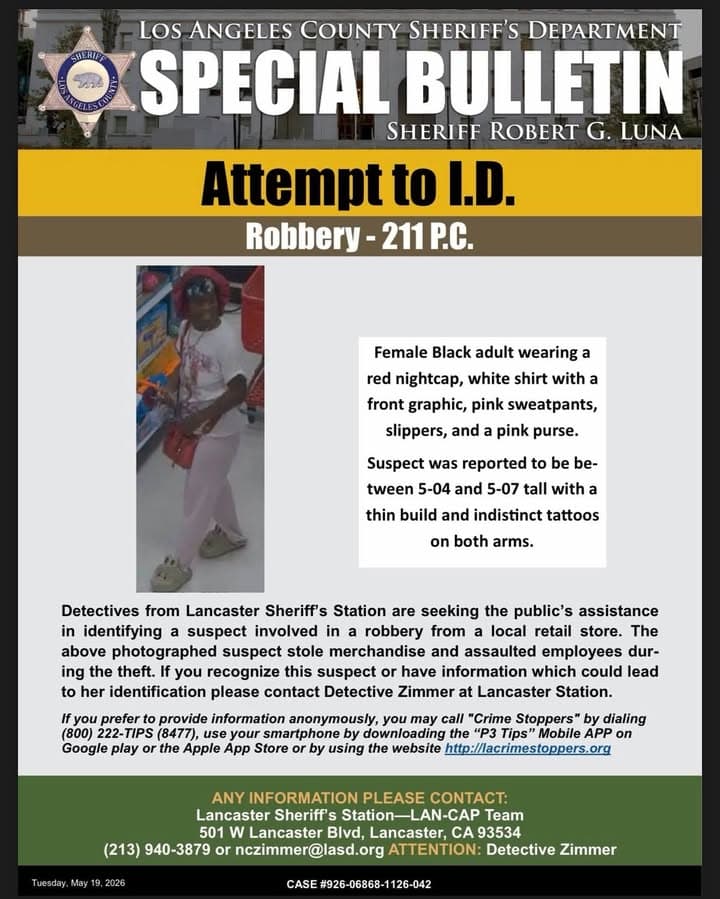 SHERIFF
LOS ANGELES COUNTY

LOS ANGELES COUNTY SHERIFF'S DEPARTMENT
SPECIAL BULLETIN
SHERIFF ROBERT G. LUNA

Attempt to I.D.

Robbery - 211 P.C.

Female Black adult wearing a red nightcap, white shirt with a front graphic, pink sweatpants, slippers, and a pink purse.

Suspect was reported to be between 5-04 and 5-07 tall with a thin build and indistinct tattoos on both arms.

Detectives from Lancaster Sheriff's Station are seeking the public's assistance in identifying a suspect involved in a robbery from a local retail store. The above photographed suspect stole merchandise and assaulted employees during the theft. If you recognize this suspect or have information which could lead to her identification please contact Detective Zimmer at Lancaster Station.

If you prefer to provide information anonymously, you may call "Crime Stoppers" by dialing (800) 222-TIPS (8477), use your smartphone by downloading the "P3 Tips" Mobile APP on Google play or the Apple App Store or by using the website http://lacrimestoppers.org

ANY INFORMATION PLEASE CONTACT:
Lancaster Sheriff's Station—LAN-CAP Team
501 W Lancaster Blvd, Lancaster, CA 93534
(213) 940-3879 or nczimmer@lasd.org ATTENTION: Detective Zimmer

Tuesday, May 19, 2026

CASE #926-06868-1126-042